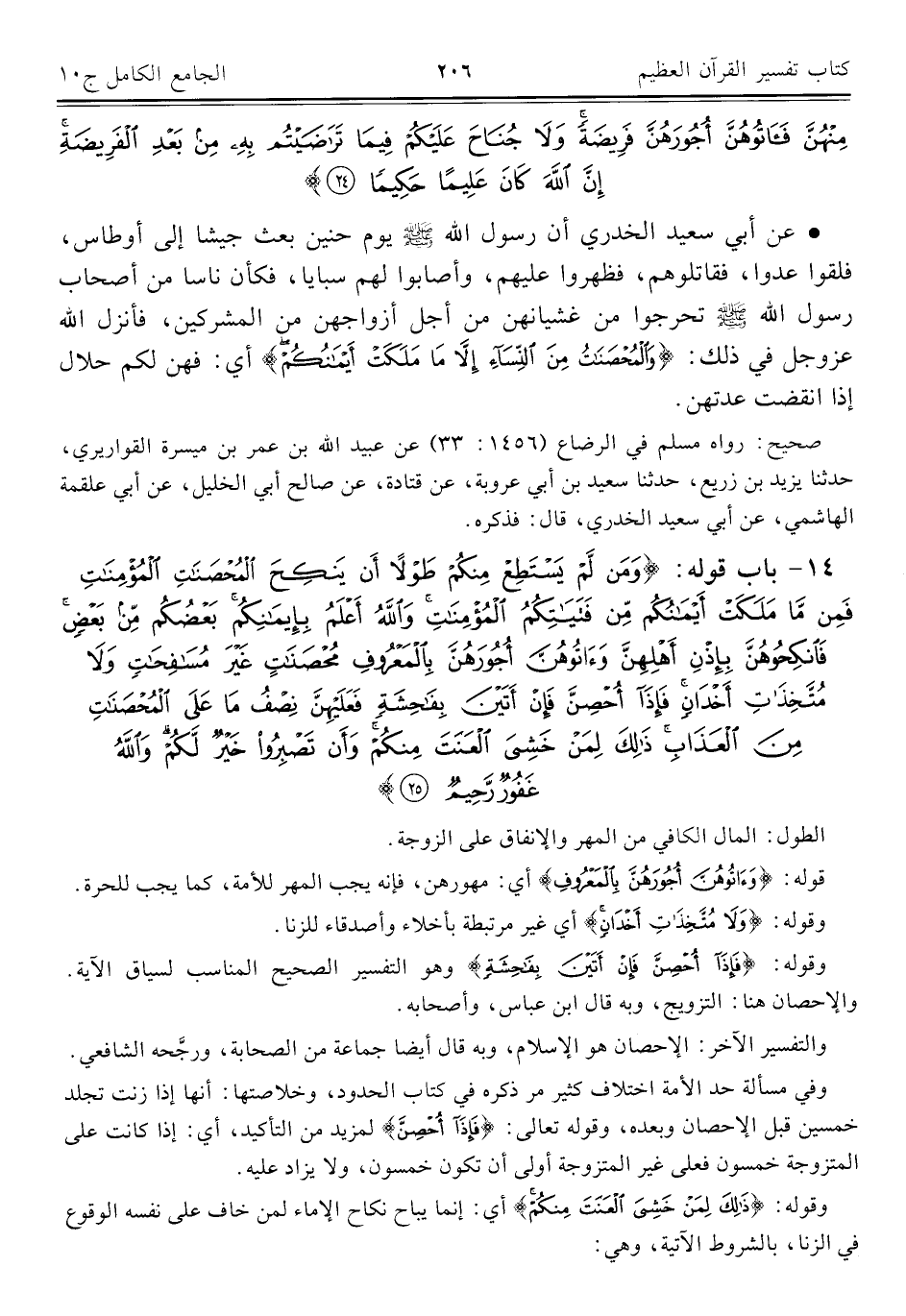 كتاب تفسير القرآن العظيم ٢٠٦ الجامع الكامل ج١٠

مِنْهُنَّ فَـَٔاتُوهُنَّ أُجُورَهُنَّ فَرِيضَةً وَلَا جُنَاحَ عَلَيْكُمْ فِيمَا تَرَٰضَيْتُم بِهِۦ مِنۢ بَعْدِ ٱلْفَرِيضَةِ إِنَّ ٱللَّهَ كَانَ عَلِيمًا حَكِيمًا ﴿٢٤﴾

• عن أبي سعيد الخدري أن رسول الله ﷺ يوم حنين بعث جيشا إلى أوطاس، فلقوا عدوا، فقاتلوهم، فظهروا عليهم، وأصابوا لهم سبايا، فكأن ناسا من أصحاب رسول الله ﷺ تحرجوا من غشيانهن من أجل أزواجهن من المشركين، فأنزل الله عزوجل في ذلك: ﴿وَٱلْمُحْصَنَٰتُ مِنَ ٱلنِّسَآءِ إِلَّا مَا مَلَكَتْ أَيْمَٰنُكُمْ﴾ أي: فهن لكم حلال إذا انقضت عدتهن.

صحيح: رواه مسلم في الرضاع (١٤٥٦: ٣٣) عن عبيد الله بن عمر بن ميسرة القواريري، حدثنا يزيد بن زريع، حدثنا سعيد بن أبي عروبة، عن قتادة، عن صالح أبي الخليل، عن أبي علقمة الهاشمي، عن أبي سعيد الخدري، قال: فذكره.

١٤- باب قوله: ﴿وَمَن لَّمْ يَسْتَطِعْ مِنكُمْ طَوْلًا أَن يَنكِحَ ٱلْمُحْصَنَٰتِ ٱلْمُؤْمِنَٰتِ فَمِن مَّا مَلَكَتْ أَيْمَٰنُكُم مِّن فَتَيَٰتِكُمُ ٱلْمُؤْمِنَٰتِ وَٱللَّهُ أَعْلَمُ بِإِيمَٰنِكُم بَعْضُكُم مِّنۢ بَعْضٍ فَٱنكِحُوهُنَّ بِإِذْنِ أَهْلِهِنَّ وَءَاتُوهُنَّ أُجُورَهُنَّ بِٱلْمَعْرُوفِ مُحْصَنَٰتٍ غَيْرَ مُسَٰفِحَٰتٍ وَلَا مُتَّخِذَٰتِ أَخْدَانٍ فَإِذَآ أُحْصِنَّ فَإِنْ أَتَيْنَ بِفَٰحِشَةٍ فَعَلَيْهِنَّ نِصْفُ مَا عَلَى ٱلْمُحْصَنَٰتِ مِنَ ٱلْعَذَابِ ذَٰلِكَ لِمَنْ خَشِىَ ٱلْعَنَتَ مِنكُمْ وَأَن تَصْبِرُوا۟ خَيْرٌ لَّكُمْ وَٱللَّهُ غَفُورٌ رَّحِيمٌ ﴿٢٥﴾﴾

الطول: المال الكافي من المهر والإنفاق على الزوجة.

قوله: ﴿وَءَاتُوهُنَّ أُجُورَهُنَّ بِٱلْمَعْرُوفِ﴾ أي: مهورهن، فإنه يجب المهر للأمة، كما يجب للحرة.

وقوله: ﴿وَلَا مُتَّخِذَٰتِ أَخْدَانٍ﴾ أي غير مرتبطة بأخلاء وأصدقاء للزنا.

وقوله: ﴿فَإِذَآ أُحْصِنَّ فَإِنْ أَتَيْنَ بِفَٰحِشَةٍ﴾ وهو التفسير الصحيح المناسب لسياق الآية. والإحصان هنا: التزويج، وبه قال ابن عباس، وأصحابه.

والتفسير الآخر: الإحصان هو الإسلام، وبه قال أيضا جماعة من الصحابة، ورجَّحه الشافعي.

وفي مسألة حد الأمة اختلاف كثير مر ذكره في كتاب الحدود، وخلاصتها: أنها إذا زنت تجلد خمسين قبل الإحصان وبعده، وقوله تعالى: ﴿فَإِذَآ أُحْصِنَّ﴾ لمزيد من التأكيد، أي: إذا كانت على المتزوجة خمسون فعلى غير المتزوجة أولى أن تكون خمسون، ولا يزاد عليه.

وقوله: ﴿ذَٰلِكَ لِمَنْ خَشِىَ ٱلْعَنَتَ مِنكُمْ﴾ أي: إنما يباح نكاح الإماء لمن خاف على نفسه الوقوع في الزنا، بالشروط الآتية، وهي: